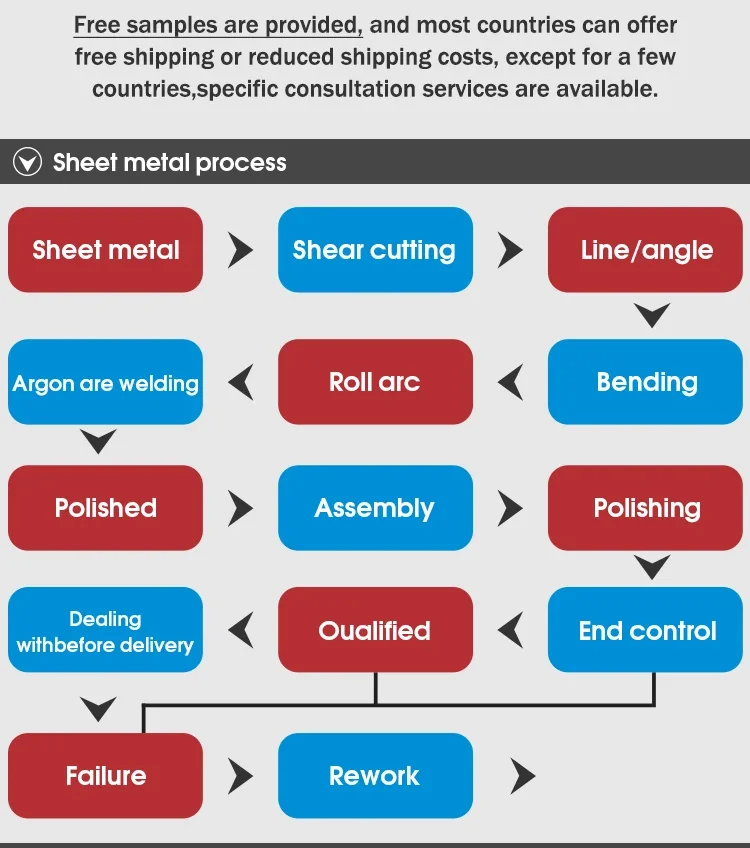 Free samples are provided, and most countries can offer free shipping or reduced shipping costs, except for a few countries,specific consultation services are available.

Sheet metal process

Sheet metal

Shear cutting

Line/angle

Bending

Roll arc

Argon are welding

Polished

Assembly

Polishing

End control

Oualified

Dealing withbefore delivery

Failure

Rework